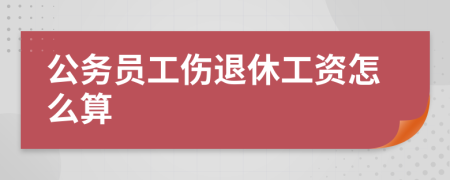 公务员工伤退休工资怎么算